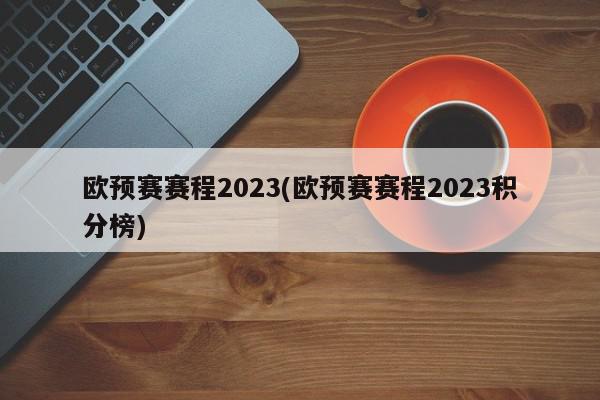 欧预赛赛程2023(欧预赛赛程2023积分榜)